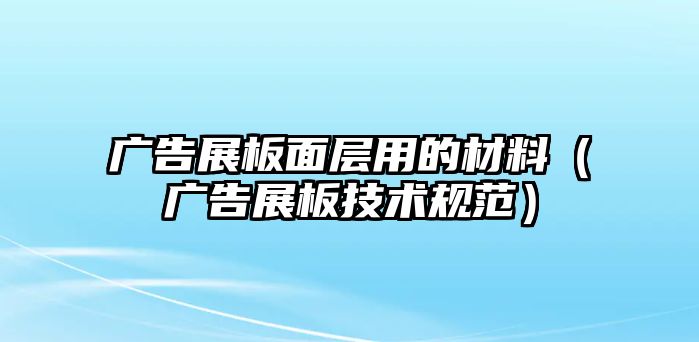 广告展板面层用的材料（广告展板技术规范）